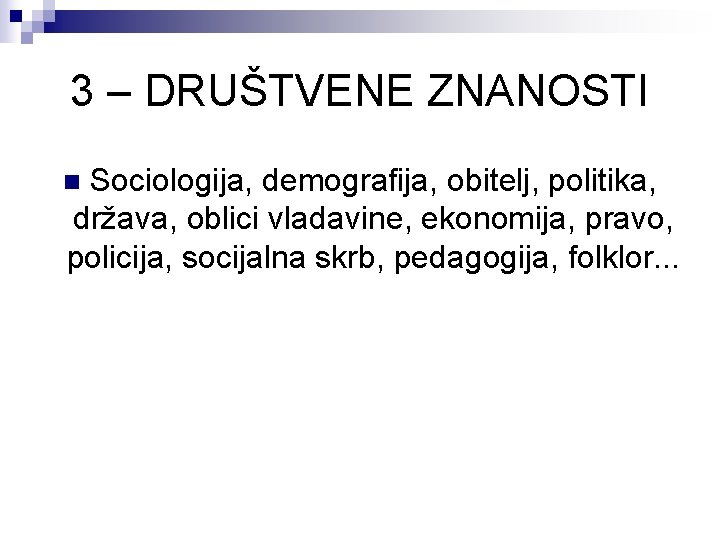 3 – DRUŠTVENE ZNANOSTI

Sociologija, demografija, obitelj, politika, država, oblici vladavine, ekonomija, pravo, policija, socijalna skrb, pedagogija, folklor...